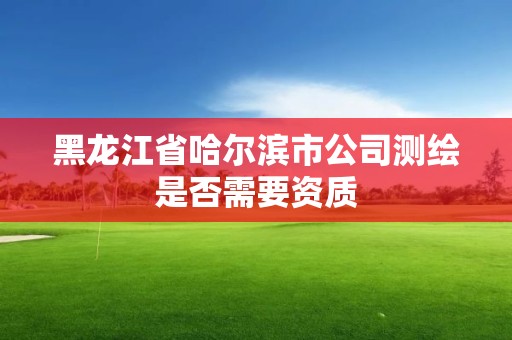 黑龙江省哈尔滨市公司测绘是否需要资质